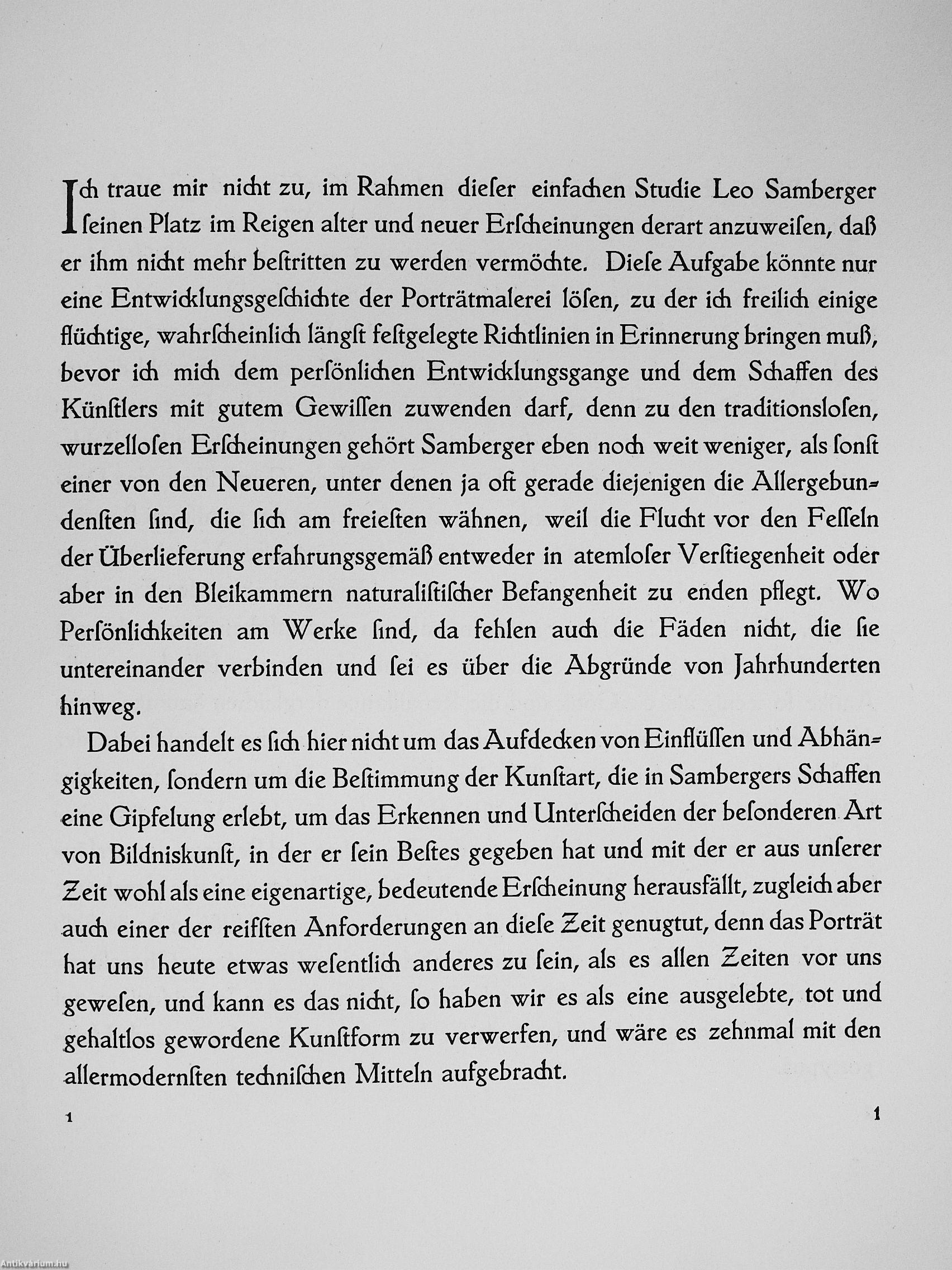 Ich traue mir nicht zu, im Rahmen dieſer einfachen Studie Leo Samberger ſeinen Platz im Reigen alter und neuer Erſcheinungen derart anzuweiſen, daß er ihm nicht mehr beſtritten zu werden vermöchte. Dieſe Aufgabe könnte nur eine Entwicklungsgeſchichte der Porträtmalerei löſen, zu der ich freilich einige flüchtige, wahrſcheinlich längſt feſtgelegte Richtlinien in Erinnerung bringen muß, bevor ich mich dem perſönlichen Entwicklungsgange und dem Schaffen des Künſtlers mit gutem Gewiſſen zuwenden darf, denn zu den traditionsloſen, wurzelloſen Erſcheinungen gehört Samberger eben noch weit weniger, als ſonſt einer von den Neueren, unter denen ja oft gerade diejenigen die Allergebundenſten ſind, die ſich am freieſten wähnen, weil die Flucht vor den Feſſeln der Überlieferung erfahrungsgemäß entweder in atemloſer Verſtiegenheit oder aber in den Bleikammern naturaliſtiſcher Befangenheit zu enden pflegt. Wo Perſönlichkeiten am Werke ſind, da fehlen auch die Fäden nicht, die ſie untereinander verbinden und ſei es über die Abgründe von Jahrhunderten hinweg.

Dabei handelt es ſich hier nicht um das Aufdecken von Einflüſſen und Abhängigkeiten, ſondern um die Beſtimmung der Kunſtart, die in Sambergers Schaffen eine Gipfelung erlebt, um das Erkennen und Unterſcheiden der beſonderen Art von Bildniskunſt, in der er ſein Beſtes gegeben hat und mit der er aus unſerer Zeit wohl als eine eigenartige, bedeutende Erſcheinung herausfällt, zugleich aber auch einer der reifſten Anforderungen an dieſe Zeit genugtut, denn das Porträt hat uns heute etwas weſentlich anderes zu ſein, als es allen Zeiten vor uns geweſen, und kann es das nicht, ſo haben wir es als eine ausgelebte, tot und gehaltlos gewordene Kunſtform zu verwerfen, und wäre es zehnmal mit den allermodernſten techniſchen Mitteln aufgebracht.

1 1

Antikvárium.hu